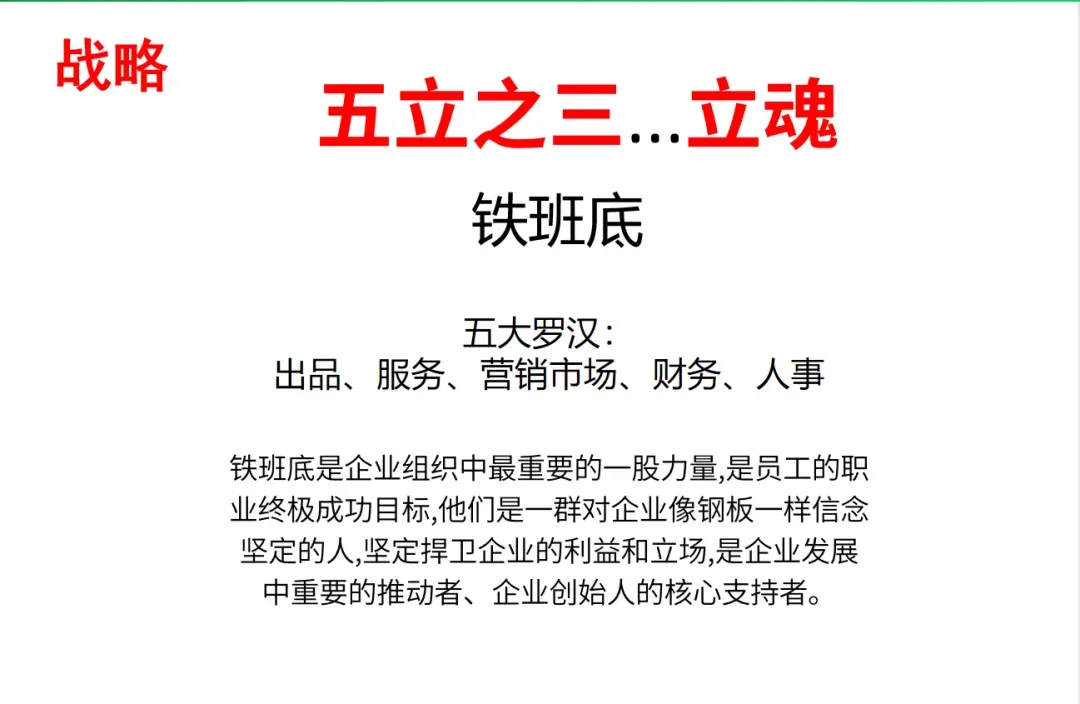 战略

五立之三...立魂

铁班底

五大罗汉：
出品、服务、营销市场、财务、人事

铁班底是企业组织中最重要的一股力量,是员工的职业终极成功目标,他们是一群对企业像钢板一样信念坚定的人,坚定捍卫企业的利益和立场,是企业发展中重要的推动者、企业创始人的核心支持者。